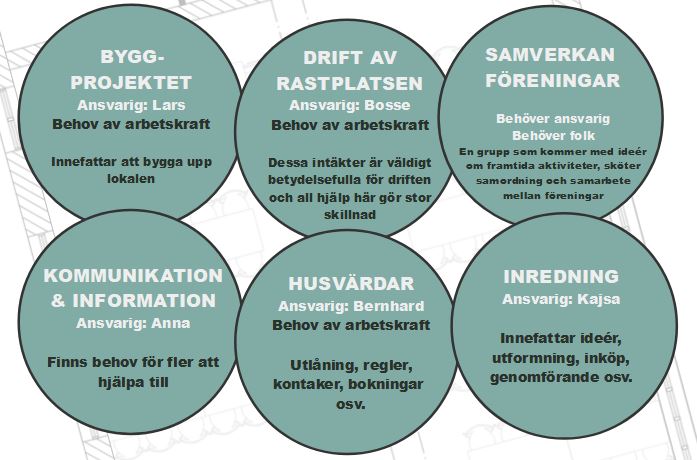 BYGG-PROJEKTET
Ansvarig: Lars
Behov av arbetskraft

Innefattar att bygga upp lokalen

DRIFT AV RASTPLATSEN
Ansvarig: Bosse
Behov av arbetskraft

Dessa intäkter är väldigt betydelsefulla för driften och all hjälp här gör stor skillnad

SAMVERKAN FÖRENINGAR

Behöver ansvarig
Behöver folk
En grupp som kommer med ideér om framtida aktiviteter, sköter samordning och samarbete mellan föreningar

KOMMUNIKATION & INFORMATION
Ansvarig: Anna

Finns behov för fler att hjälpa till

HUSVÄRDAR
Ansvarig: Bernhard
Behov av arbetskraft

Utlåning, regler, kontaker, bokningar osv.

INREDNING
Ansvarig: Kajsa

Innefattar ideér, utformning, inköp, genomförande osv.